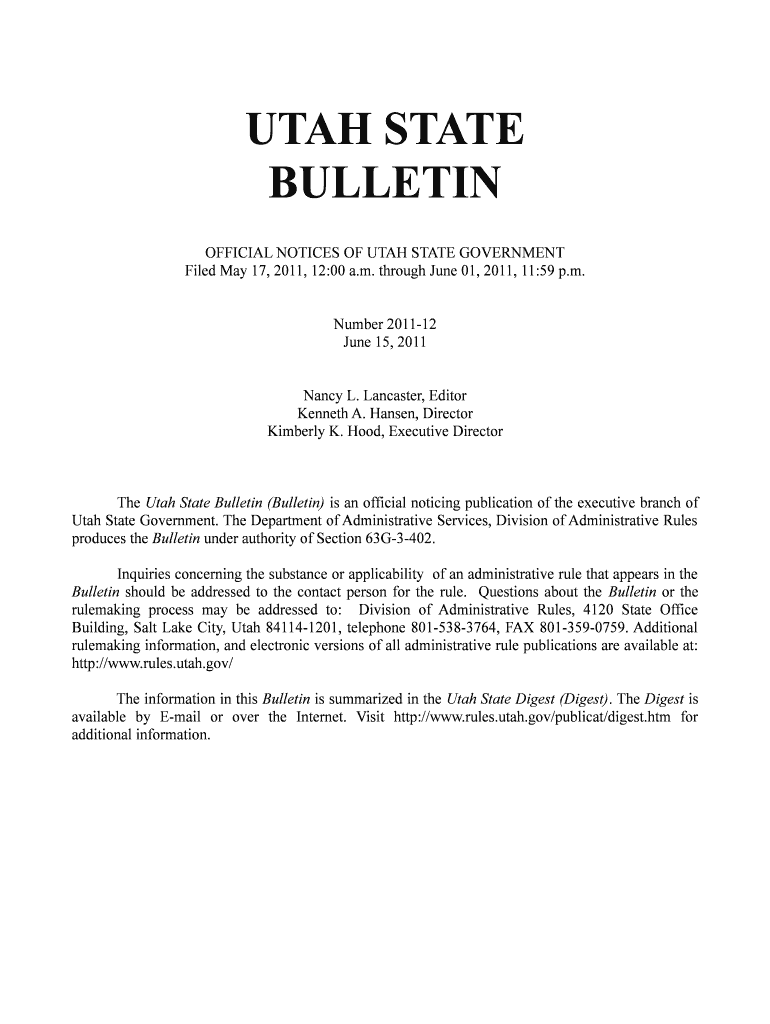 UTAH STATE BULLETIN

OFFICIAL NOTICES OF UTAH STATE GOVERNMENT
Filed May 17, 2011, 12:00 a.m. through June 01, 2011, 11:59 p.m.

Number 2011-12
June 15, 2011

Nancy L. Lancaster, Editor
Kenneth A. Hansen, Director
Kimberly K. Hood, Executive Director

The Utah State Bulletin (Bulletin) is an official noticing publication of the executive branch of Utah State Government. The Department of Administrative Services, Division of Administrative Rules produces the Bulletin under authority of Section 63G-3-402.

Inquiries concerning the substance or applicability of an administrative rule that appears in the Bulletin should be addressed to the contact person for the rule. Questions about the Bulletin or the rulemaking process may be addressed to: Division of Administrative Rules, 4120 State Office Building, Salt Lake City, Utah 84114-1201, telephone 801-538-3764, FAX 801-359-0759. Additional rulemaking information, and electronic versions of all administrative rule publications are available at: http://www.rules.utah.gov/

The information in this Bulletin is summarized in the Utah State Digest (Digest). The Digest is available by E-mail or over the Internet. Visit http://www.rules.utah.gov/publicat/digest.htm for additional information.